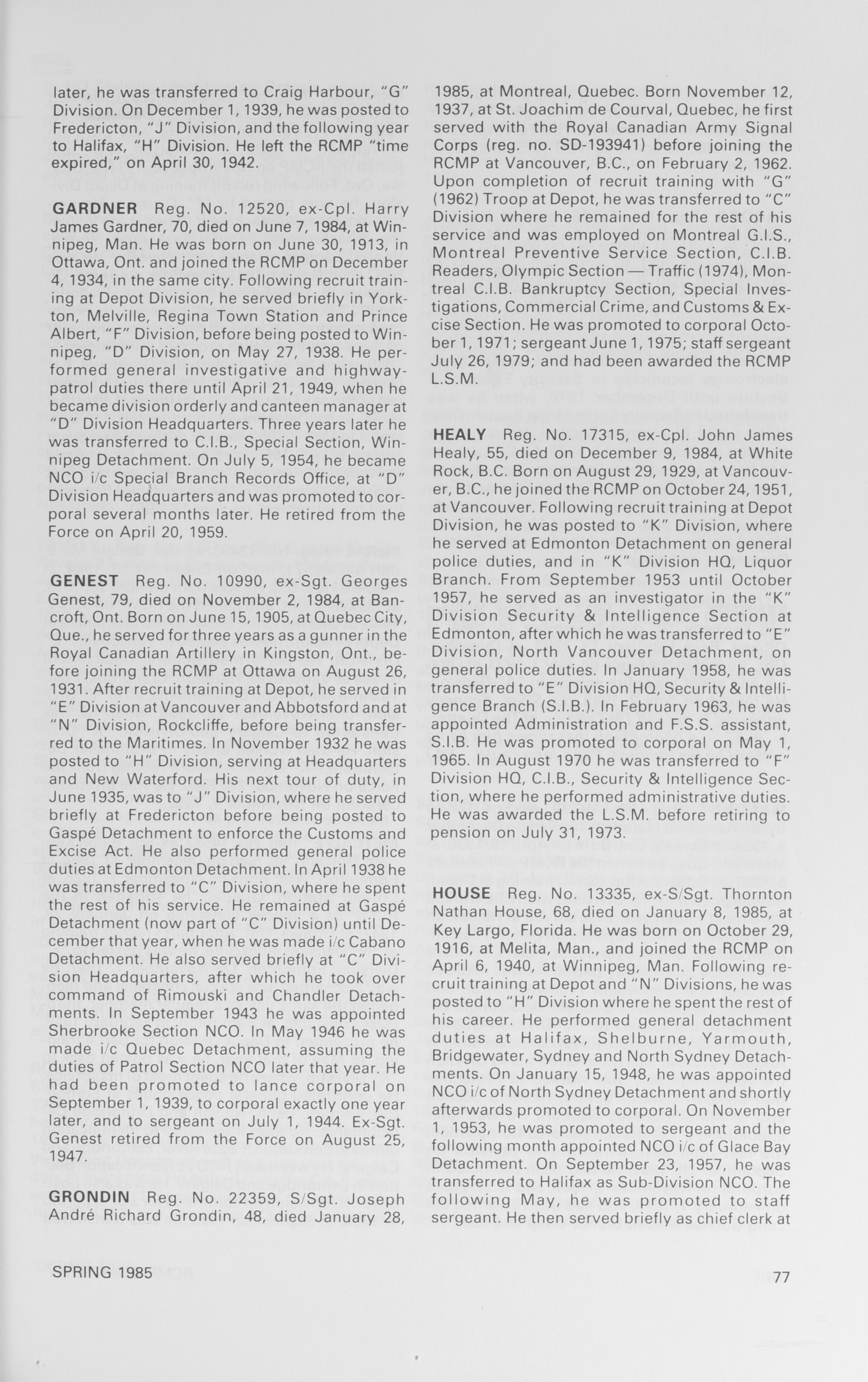 later, he was transferred to Craig Harbour, "G" Division. On December 1, 1939, he was posted to Fredericton, "J" Division, and the following year to Halifax, "H" Division. He left the RCMP "time expired," on April 30, 1942.

GARDNER Reg. No. 12520, ex-Cpl. Harry James Gardner, 70, died on June 7, 1984, at Winnipeg, Man. He was born on June 30, 1913, in Ottawa, Ont. and joined the RCMP on December 4, 1934, in the same city. Following recruit training at Depot Division, he served briefly in Yorkton, Melville, Regina Town Station and Prince Albert, "F" Division, before being posted to Winnipeg, "D" Division, on May 27, 1938. He performed general investigative and highway-patrol duties there until April 21, 1949, when he became division orderly and canteen manager at "D" Division Headquarters. Three years later he was transferred to C.I.B., Special Section, Winnipeg Detachment. On July 5, 1954, he became NCO i/c Special Branch Records Office, at "D" Division Headquarters and was promoted to corporal several months later. He retired from the Force on April 20, 1959.

GENEST Reg. No. 10990, ex-Sgt. Georges Genest, 79, died on November 2, 1984, at Bancroft, Ont. Born on June 15, 1905, at Quebec City, Que., he served for three years as a gunner in the Royal Canadian Artillery in Kingston, Ont., before joining the RCMP at Ottawa on August 26, 1931. After recruit training at Depot, he served in "E" Division at Vancouver and Abbotsford and at "N" Division, Rockcliffe, before being transferred to the Maritimes. In November 1932 he was posted to "H" Division, serving at Headquarters and New Waterford. His next tour of duty, in June 1935, was to "J" Division, where he served briefly at Fredericton before being posted to Gaspé Detachment to enforce the Customs and Excise Act. He also performed general police duties at Edmonton Detachment. In April 1938 he was transferred to "C" Division, where he spent the rest of his service. He remained at Gaspé Detachment (now part of "C" Division) until December that year, when he was made i/c Cabano Detachment. He also served briefly at "C" Division Headquarters, after which he took over command of Rimouski and Chandler Detachments. In September 1943 he was appointed Sherbrooke Section NCO. In May 1946 he was made i/c Quebec Detachment, assuming the duties of Patrol Section NCO later that year. He had been promoted to lance corporal on September 1, 1939, to corporal exactly one year later, and to sergeant on July 1, 1944. Ex-Sgt. Genest retired from the Force on August 25, 1947.

GRONDIN Reg. No. 22359, S/Sgt. Joseph André Richard Grondin, 48, died January 28, 1985, at Montreal, Quebec. Born November 12, 1937, at St. Joachim de Courval, Quebec, he first served with the Royal Canadian Army Signal Corps (reg. no. SD-193941) before joining the RCMP at Vancouver, B.C., on February 2, 1962. Upon completion of recruit training with "G" (1962) Troop at Depot, he was transferred to "C" Division where he remained for the rest of his service and was employed on Montreal G.I.S., Montreal Preventive Service Section, C.I.B. Readers, Olympic Section — Traffic (1974), Montreal C.I.B. Bankruptcy Section, Special Investigations, Commercial Crime, and Customs & Excise Section. He was promoted to corporal October 1, 1971; sergeant June 1, 1975; staff sergeant July 26, 1979; and had been awarded the RCMP L.S.M.

HEALY Reg. No. 17315, ex-Cpl. John James Healy, 55, died on December 9, 1984, at White Rock, B.C. Born on August 29, 1929, at Vancouver, B.C., he joined the RCMP on October 24, 1951, at Vancouver. Following recruit training at Depot Division, he was posted to "K" Division, where he served at Edmonton Detachment on general police duties, and in "K" Division HQ, Liquor Branch. From September 1953 until October 1957, he served as an investigator in the "K" Division Security & Intelligence Section at Edmonton, after which he was transferred to "E" Division, North Vancouver Detachment, on general police duties. In January 1958, he was transferred to "E" Division HQ, Security & Intelligence Branch (S.I.B.). In February 1963, he was appointed Administration and F.S.S. assistant, S.I.B. He was promoted to corporal on May 1, 1965. In August 1970 he was transferred to "F" Division HQ, C.I.B., Security & Intelligence Section, where he performed administrative duties. He was awarded the L.S.M. before retiring to pension on July 31, 1973.

HOUSE Reg. No. 13335, ex-S/Sgt. Thornton Nathan House, 68, died on January 8, 1985, at Key Largo, Florida. He was born on October 29, 1916, at Melita, Man., and joined the RCMP on April 6, 1940, at Winnipeg, Man. Following recruit training at Depot and "N" Divisions, he was posted to "H" Division where he spent the rest of his career. He performed general detachment duties at Halifax, Shelburne, Yarmouth, Bridgewater, Sydney and North Sydney Detachments. On January 15, 1948, he was appointed NCO i/c of North Sydney Detachment and shortly afterwards promoted to corporal. On November 1, 1953, he was promoted to sergeant and the following month appointed NCO i/c of Glace Bay Detachment. On September 23, 1957, he was transferred to Halifax as Sub-Division NCO. The following May, he was promoted to staff sergeant. He then served briefly as chief clerk at

SPRING 1985

77